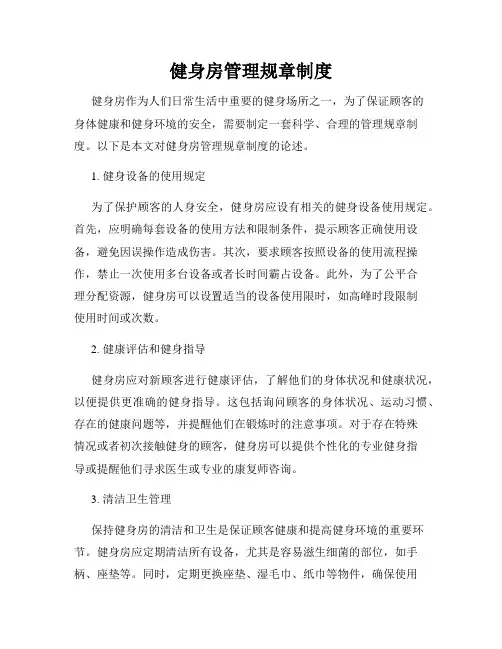 健身房管理规章制度

健身房作为人们日常生活中重要的健身场所之一，为了保证顾客的身体健康和健身环境的安全，需要制定一套科学、合理的管理规章制度。以下是本文对健身房管理规章制度的论述。

1. 健身设备的使用规定

为了保护顾客的人身安全，健身房应设有相关的健身设备使用规定。首先，应明确每套设备的使用方法和限制条件，提示顾客正确使用设备，避免因误操作造成伤害。其次，要求顾客按照设备的使用流程操作，禁止一次使用多台设备或者长时间霸占设备。此外，为了公平合理分配资源，健身房可以设置适当的设备使用限时，如高峰时段限制使用时间或次数。

2. 健康评估和健身指导

健身房应对新顾客进行健康评估，了解他们的身体状况和健康状况，以便提供更准确的健身指导。这包括询问顾客的身体状况、运动习惯、存在的健康问题等，并提醒他们在锻炼时的注意事项。对于存在特殊情况或者初次接触健身的顾客，健身房可以提供个性化的专业健身指导或提醒他们寻求医生或专业的康复师咨询。

3. 清洁卫生管理

保持健身房的清洁和卫生是保证顾客健康和提高健身环境的重要环节。健身房应定期清洁所有设备，尤其是容易滋生细菌的部位，如手柄、座垫等。同时，定期更换座垫、湿毛巾、纸巾等物件，确保使用